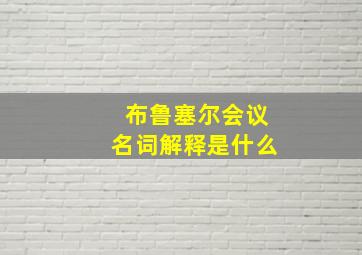 布鲁塞尔会议
名词解释是什么